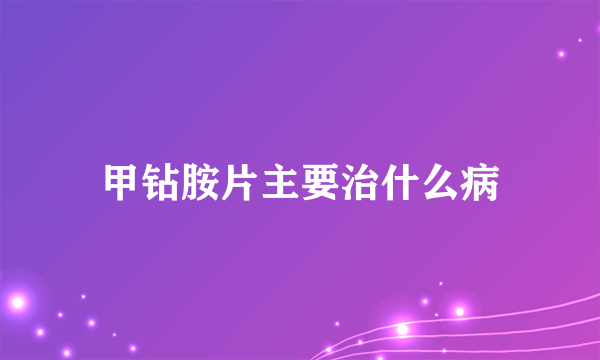 甲钴胺片主要治什么病